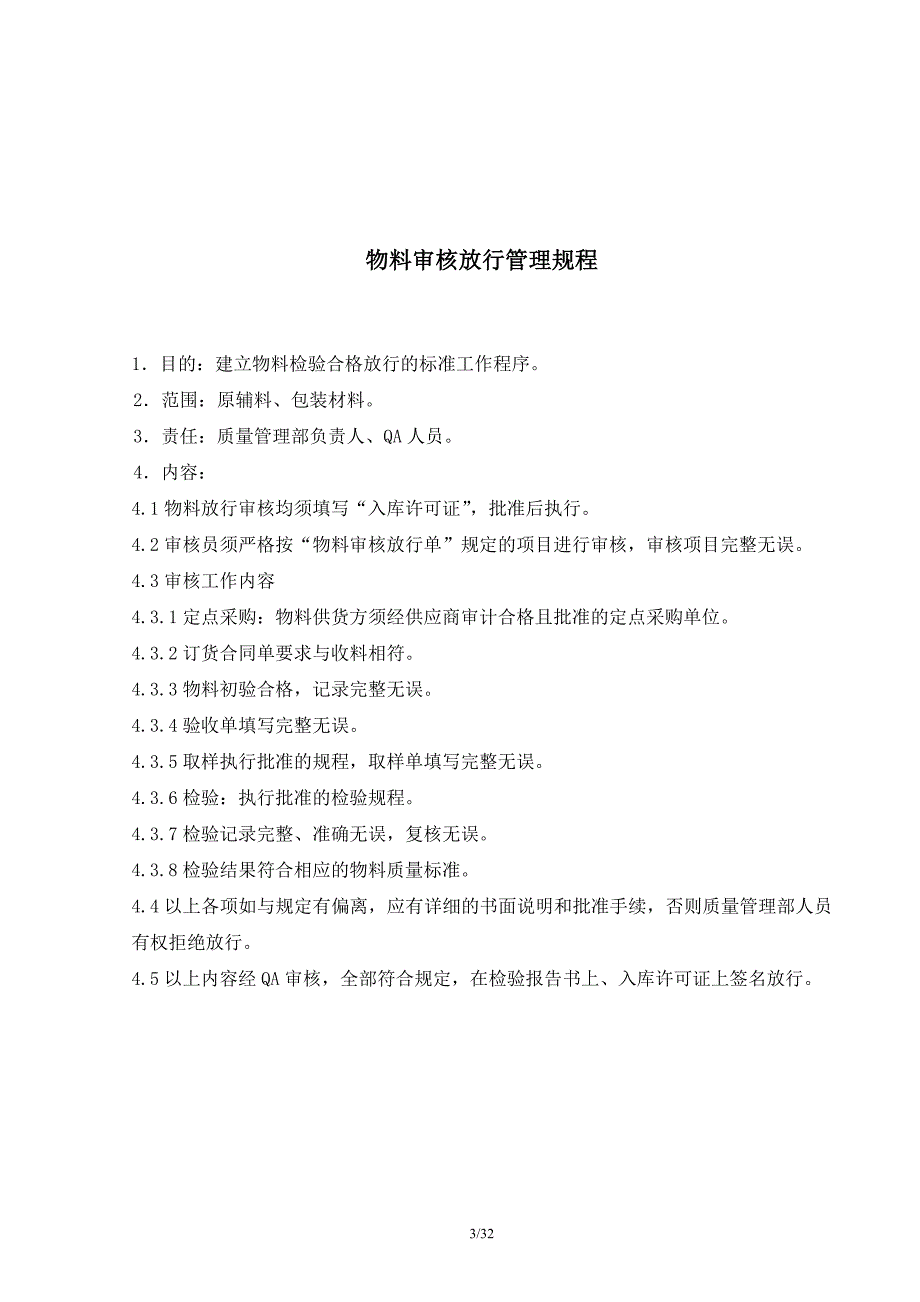 物料审核放行管理规程

1．目的：建立物料检验合格放行的标准工作程序。

2．范围：原辅料、包装材料。

3．责任：质量管理部负责人、QA 人员。

4．内容：

4.1 物料放行审核均须填写“入库许可证”，批准后执行。

4.2 审核员须严格按“物料审核放行单”规定的项目进行审核，审核项目完整无误。

4.3 审核工作内容

4.3.1 定点采购：物料供货方须经供应商审计合格且批准的定点采购单位。

4.3.2 订货合同单要求与收料相符。

4.3.3 物料初验合格，记录完整无误。

4.3.4 验收单填写完整无误。

4.3.5 取样执行批准的规程，取样单填写完整无误。

4.3.6 检验：执行批准的检验规程。

4.3.7 检验记录完整、准确无误，复核无误。

4.3.8 检验结果符合相应的物料质量标准。

4.4 以上各项如与规定有偏离，应有详细的书面说明和批准手续，否则质量管理部人员有权拒绝放行。

4.5 以上内容经 QA 审核，全部符合规定，在检验报告书上、入库许可证上签名放行。

3/32